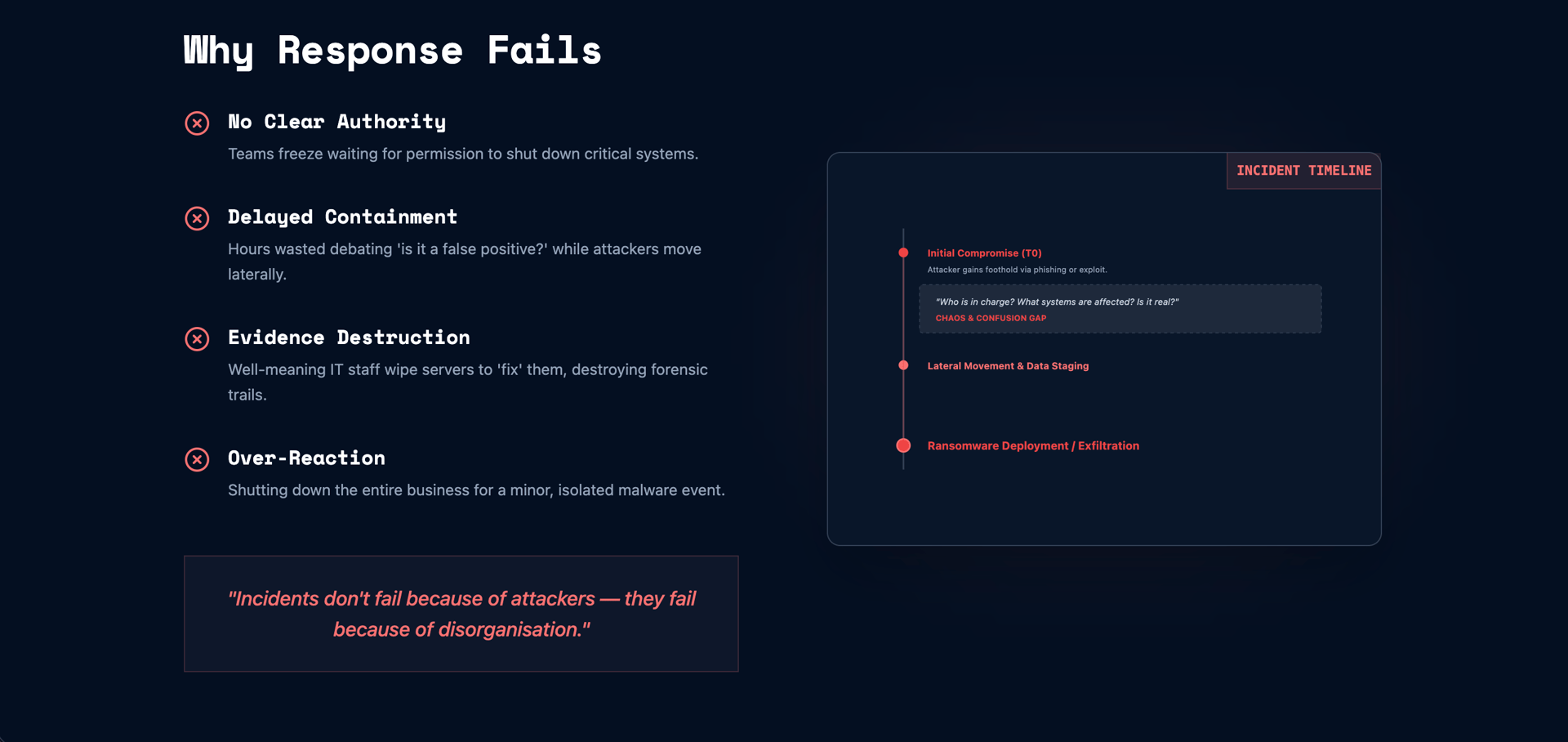 Why Response Fails

No Clear Authority

Teams freeze waiting for permission to shut down critical systems.

Delayed Containment

Hours wasted debating 'is it a false positive?' while attackers move laterally.

Evidence Destruction

Well-meaning IT staff wipe servers to 'fix' them, destroying forensic trails.

Over-Reaction

Shutting down the entire business for a minor, isolated malware event.

"Incidents don't fail because of attackers — they fail because of disorganisation."

INCIDENT TIMELINE

Initial Compromise (T0)

Attacker gains foothold via phishing or exploit.

"Who is in charge? What systems are affected? Is it real?"

CHAOS & CONFUSION GAP

Lateral Movement & Data Staging

Ransomware Deployment / Exfiltration